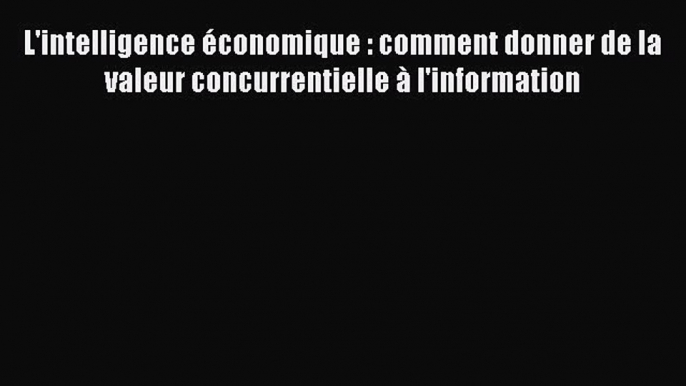 L'intelligence économique : comment donner de la valeur concurrentielle à l'information